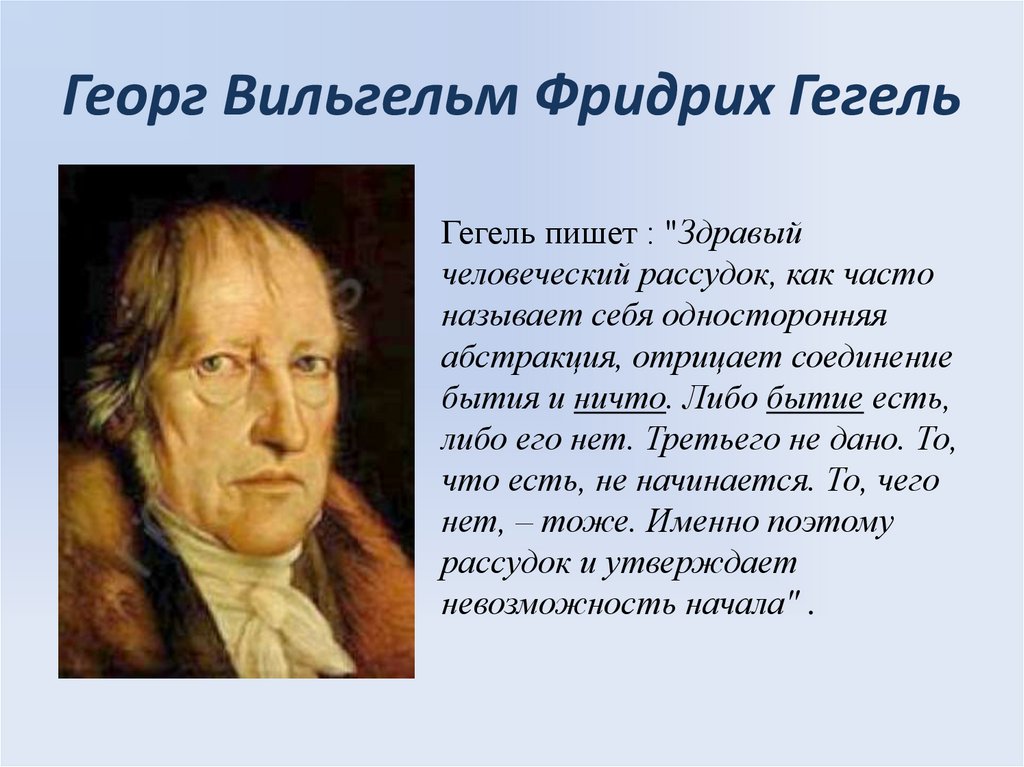 Георг Вильгельм Фридрих Гегель

Гегель пишет : "Здравый человеческий рассудок, как часто называет себя односторонняя абстракция, отрицает соединение бытия и ничто. Либо бытие есть, либо его нет. Третьего не дано. То, что есть, не начинается. То, чего нет, – тоже. Именно поэтому рассудок и утверждает невозможность начала" .